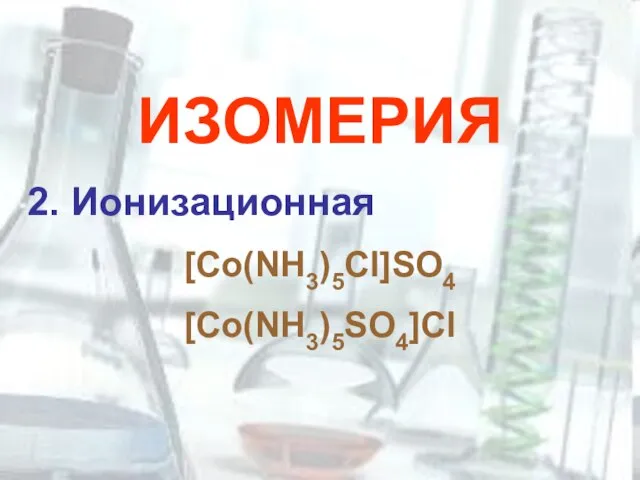 ИЗОМЕРИЯ

2. Ионизационная

$[Co(NH_3)_5Cl]SO_4$

$[Co(NH_3)_5SO_4]Cl$